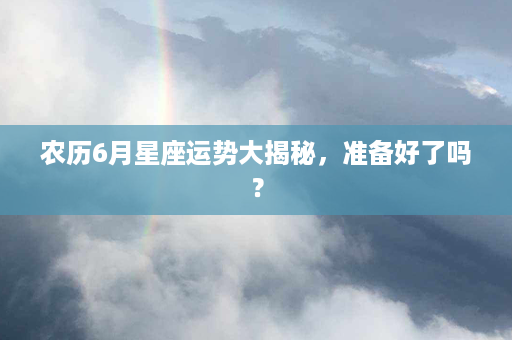 农历6月星座运势大揭秘，准备好了吗？